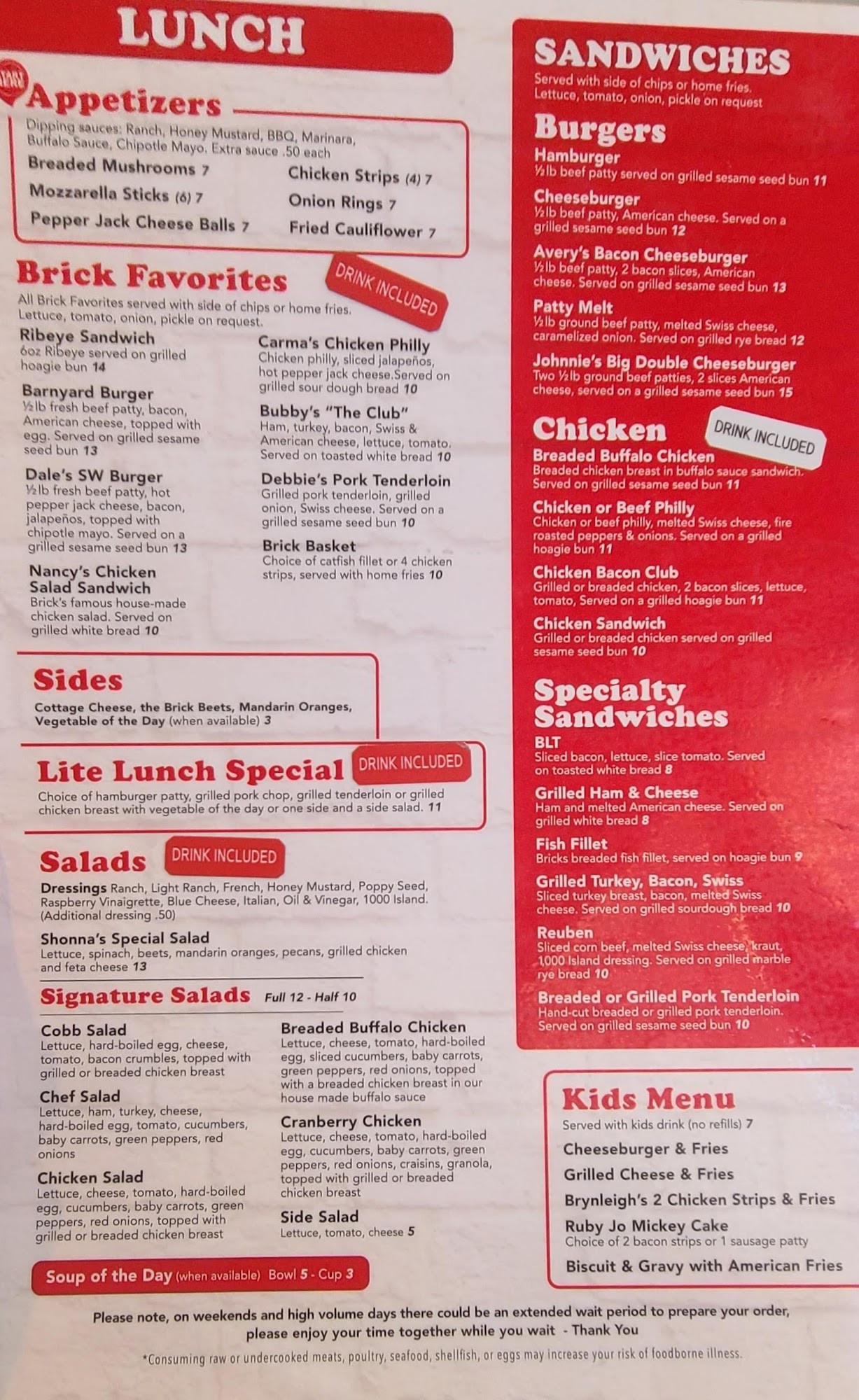 LUNCH

Appetizers

Dipping sauces: Ranch, Honey Mustard, BBQ, Marinara, Buffalo Sauce, Chipotle Mayo. Extra sauce .50 each

Breaded Mushrooms 7
Mozzarella Sticks (6) 7
Pepper Jack Cheese Balls 7
Chicken Strips (4) 7
Onion Rings 7
Fried Cauliflower 7

Brick Favorites

DRINK INCLUDED

All Brick Favorites served with side of chips or home fries. Lettuce, tomato, onion, pickle on request.

Ribeye Sandwich
6oz Ribeye served on grilled hoagie bun 14

Barnyard Burger
½lb fresh beef patty, bacon, American cheese, topped with egg. Served on grilled sesame seed bun 13

Dale's SW Burger
½lb fresh beef patty, hot pepper jack cheese, bacon, jalapeños, topped with chipotle mayo. Served on a grilled sesame seed bun 13

Nancy's Chicken Salad Sandwich
Brick's famous house-made chicken salad. Served on grilled white bread 10

Carma's Chicken Philly
Chicken philly, sliced jalapeños, hot pepper jack cheese.Served on grilled sour dough bread 10

Bubby's "The Club"
Ham, turkey, bacon, Swiss & American cheese, lettuce, tomato. Served on toasted white bread 10

Debbie's Pork Tenderloin
Grilled pork tenderloin, grilled onion, Swiss cheese. Served on a grilled sesame seed bun 10

Brick Basket
Choice of catfish fillet or 4 chicken strips, served with home fries 10

Sides
Cottage Cheese, the Brick Beets, Mandarin Oranges, Vegetable of the Day (when available) 3

Lite Lunch Special
DRINK INCLUDED
Choice of hamburger patty, grilled pork chop, grilled tenderloin or grilled chicken breast with vegetable of the day or one side and a side salad. 11

Salads
DRINK INCLUDED
Dressings Ranch, Light Ranch, French, Honey Mustard, Poppy Seed, Raspberry Vinaigrette, Blue Cheese, Italian, Oil & Vinegar, 1000 Island. (Additional dressing .50)

Shonna's Special Salad
Lettuce, spinach, beets, mandarin oranges, pecans, grilled chicken and feta cheese 13

Signature Salads Full 12 - Half 10

Cobb Salad
Lettuce, hard-boiled egg, cheese, tomato, bacon crumbles, topped with grilled or breaded chicken breast

Chef Salad
Lettuce, ham, turkey, cheese, hard-boiled egg, tomato, cucumbers, baby carrots, green peppers, red onions

Chicken Salad
Lettuce, cheese, tomato, hard-boiled egg, cucumbers, baby carrots, green peppers, red onions, topped with grilled or breaded chicken breast

Breaded Buffalo Chicken
Lettuce, cheese, tomato, hard-boiled egg, sliced cucumbers, baby carrots, green peppers, red onions, topped with a breaded chicken breast in our house made buffalo sauce

Cranberry Chicken
Lettuce, cheese, tomato, hard-boiled egg, cucumbers, baby carrots, green peppers, red onions, craisins, granola, topped with grilled or breaded chicken breast

Side Salad
Lettuce, tomato, cheese 5

Soup of the Day (when available) Bowl 5 - Cup 3

SANDWICHES
Served with side of chips or home fries. Lettuce, tomato, onion, pickle on request

Burgers

Hamburger
½lb beef patty served on grilled sesame seed bun 11

Cheeseburger
½lb beef patty, American cheese. Served on a grilled sesame seed bun 12

Avery's Bacon Cheeseburger
½lb beef patty, 2 bacon slices, American cheese. Served on grilled sesame seed bun 13

Patty Melt
½lb ground beef patty, melted Swiss cheese, caramelized onion. Served on grilled rye bread 12

Johnnie's Big Double Cheeseburger
Two ½lb ground beef patties, 2 slices American cheese, served on a grilled sesame seed bun 15

Chicken
DRINK INCLUDED

Breaded Buffalo Chicken
Breaded chicken breast in buffalo sauce sandwich. Served on grilled sesame seed bun 11

Chicken or Beef Philly
Chicken or beef philly, melted Swiss cheese, fire roasted peppers & onions. Served on a grilled hoagie bun 11

Chicken Bacon Club
Grilled or breaded chicken, 2 bacon slices, lettuce, tomato, Served on a grilled hoagie bun 11

Chicken Sandwich
Grilled or breaded chicken served on grilled sesame seed bun 10

Specialty Sandwiches

BLT
Sliced bacon, lettuce, slice tomato. Served on toasted white bread 8

Grilled Ham & Cheese
Ham and melted American cheese. Served on grilled white bread 8

Fish Fillet
Bricks breaded fish fillet, served on hoagie bun 9

Grilled Turkey, Bacon, Swiss
Sliced turkey breast, bacon, melted Swiss cheese. Served on grilled sourdough bread 10

Reuben
Sliced corn beef, melted Swiss cheese, kraut, 1,000 Island dressing. Served on grilled marble rye bread 10

Breaded or Grilled Pork Tenderloin
Hand-cut breaded or grilled pork tenderloin. Served on grilled sesame seed bun 10

Kids Menu
Served with kids drink (no refills) 7
Cheeseburger & Fries
Grilled Cheese & Fries
Brynleigh's 2 Chicken Strips & Fries
Ruby Jo Mickey Cake
Choice of 2 bacon strips or 1 sausage patty
Biscuit & Gravy with American Fries

Please note, on weekends and high volume days there could be an extended wait period to prepare your order, please enjoy your time together while you wait - Thank You

*Consuming raw or undercooked meats, poultry, seafood, shellfish, or eggs may increase your risk of foodborne illness.